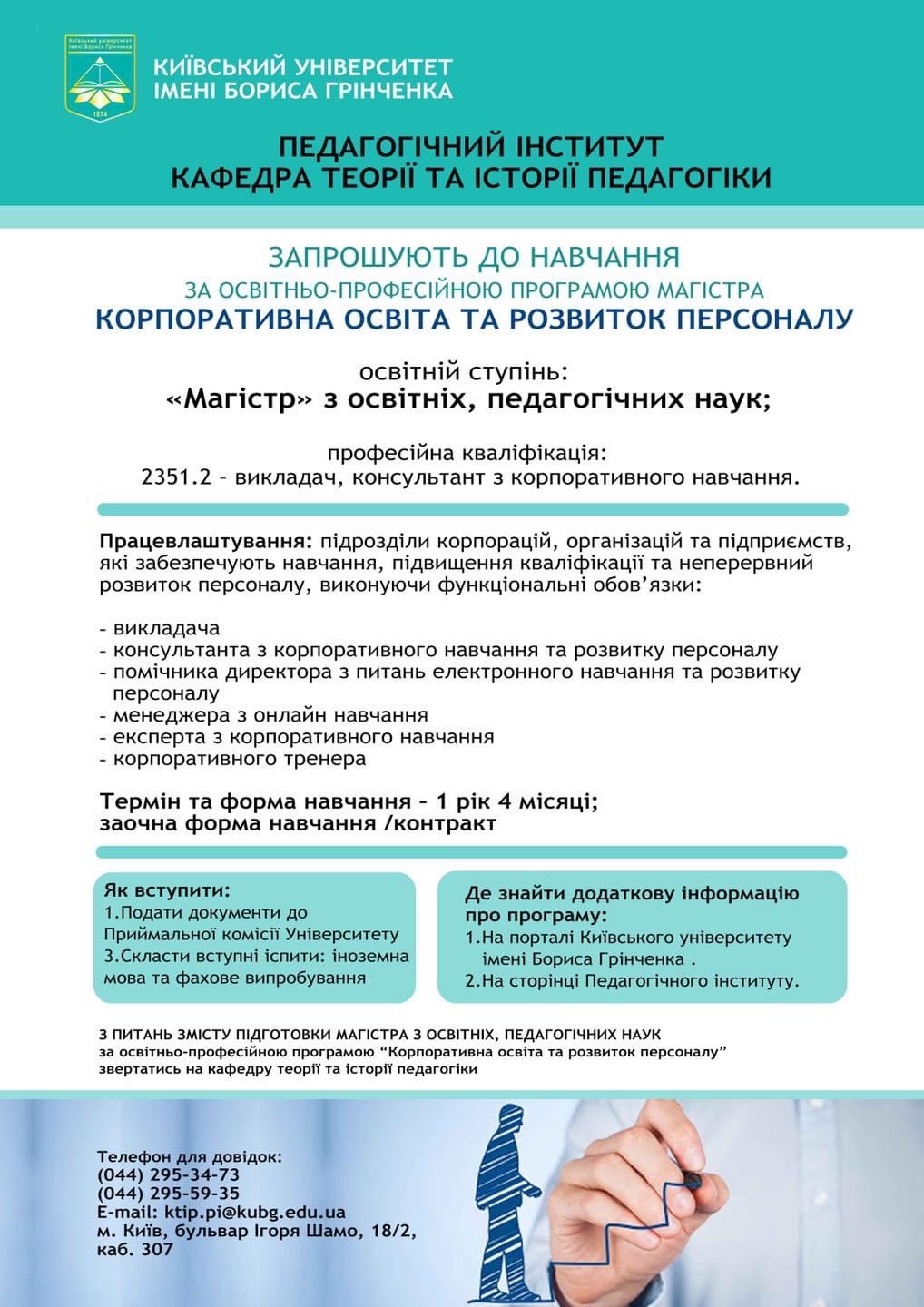 Київський університет імені Бориса Грінченка
1874

КИЇВСЬКИЙ УНІВЕРСИТЕТ
ІМЕНІ БОРИСА ГРІНЧЕНКА

ПЕДАГОГІЧНИЙ ІНСТИТУТ
КАФЕДРА ТЕОРІЇ ТА ІСТОРІЇ ПЕДАГОГІКИ

ЗАПРОШУЮТЬ ДО НАВЧАННЯ
ЗА ОСВІТНЬО-ПРОФЕСІЙНОЮ ПРОГРАМОЮ МАГІСТРА
КОРПОРАТИВНА ОСВІТА ТА РОЗВИТОК ПЕРСОНАЛУ

освітній ступінь:
«Магістр» з освітніх, педагогічних наук;

професійна кваліфікація:
2351.2 – викладач, консультант з корпоративного навчання.

Працевлаштування: підрозділи корпорацій, організацій та підприємств, які забезпечують навчання, підвищення кваліфікації та неперервний розвиток персоналу, виконуючи функціональні обов'язки:

- викладача
- консультанта з корпоративного навчання та розвитку персоналу
- помічника директора з питань електронного навчання та розвитку персоналу
- менеджера з онлайн навчання
- експерта з корпоративного навчання
- корпоративного тренера

Термін та форма навчання – 1 рік 4 місяці;
заочна форма навчання /контракт

Як вступити:
1.Подати документи до Приймальної комісії Університету
3.Скласти вступні іспити: іноземна мова та фахове випробування

Де знайти додаткову інформацію про програму:
1.На порталі Київського університету імені Бориса Грінченка .
2.На сторінці Педагогічного інституту.

З ПИТАНЬ ЗМІСТУ ПІДГОТОВКИ МАГІСТРА З ОСВІТНІХ, ПЕДАГОГІЧНИХ НАУК
за освітньо-професійною програмою "Корпоративна освіта та розвиток персоналу"
звертатись на кафедру теорії та історії педагогіки

Телефон для довідок:
(044) 295-34-73
(044) 295-59-35
E-mail: ktip.pi@kubg.edu.ua
м. Київ, бульвар Ігоря Шамо, 18/2,
каб. 307